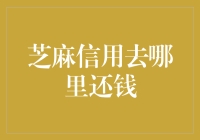 芝麻信用去哪里还钱